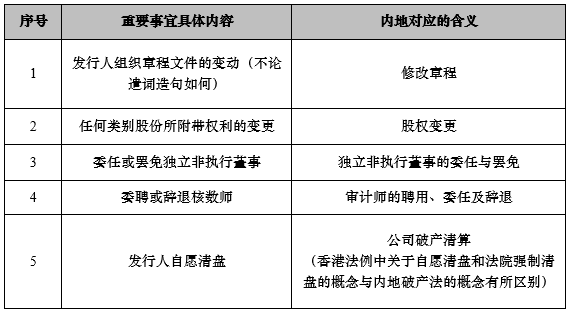 | 序号 | 重要事宜具体内容 | 内地对应的含义 |
|---|---|---|
| 1 | 发行人组织章程文件的变动（不论遣词造句如何） | 修改章程 |
| 2 | 任何类别股份所附带权利的变更 | 股权变更 |
| 3 | 委任或罢免独立非执行董事 | 独立非执行董事的委任与罢免 |
| 4 | 委聘或辞退核数师 | 审计师的聘用、委任及辞退 |
| 5 | 发行人自愿清盘 | 公司破产清算（香港法例中关于自愿清盘和法院强制清盘的概念与内地破产法的概念有所区别） |